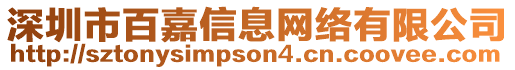 深圳市百嘉信息网络有限公司
http://sztonysimpson4.cn.coovee.com